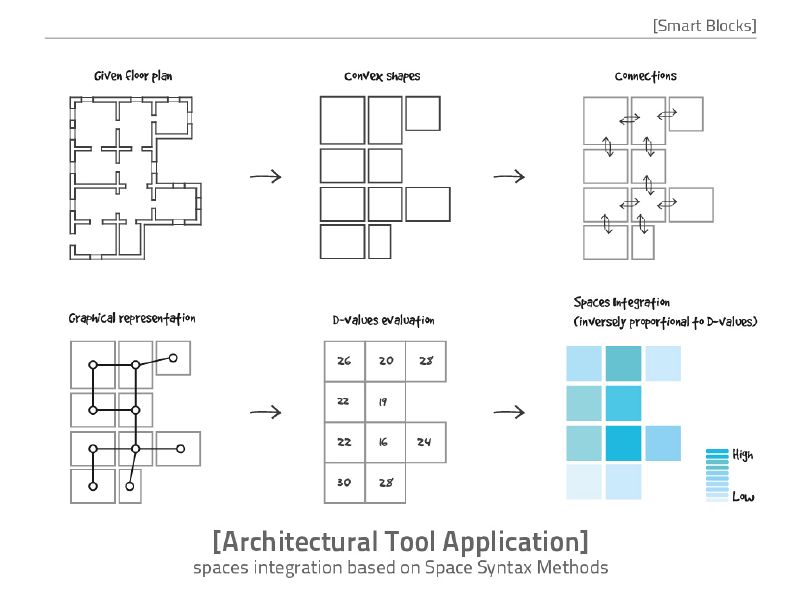 [Smart Blocks]

Given floor plan

Convex shapes

Connections

Graphical representation

D-values evaluation

| 26 | 20 | 28 |
|---|---|---|
| 22 | 19 | |
| 22 | 16 | 24 |
| 30 | 28 | |

Spaces Integration
(inversely proportional to D-values)

High

Low

[Architectural Tool Application]
spaces integration based on Space Syntax Methods